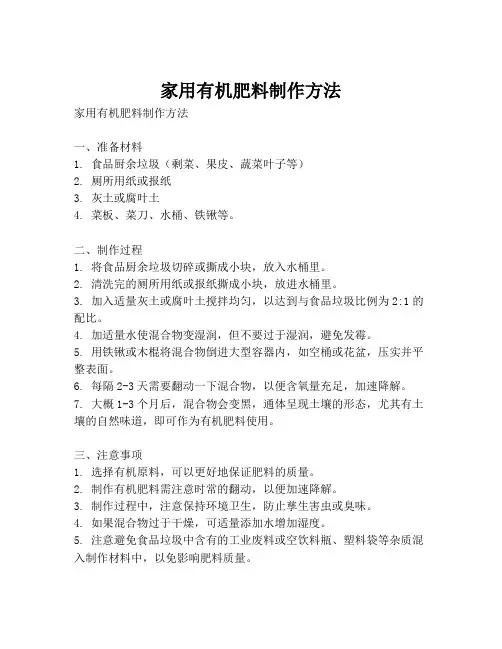 家用有机肥料制作方法

家用有机肥料制作方法

一、准备材料
1. 食品厨余垃圾（剩菜、果皮、蔬菜叶子等）
2. 厕所用纸或报纸
3. 灰土或腐叶土
4. 菜板、菜刀、水桶、铁锹等。

二、制作过程
1. 将食品厨余垃圾切碎或撕成小块，放入水桶里。
2. 清洗完的厕所用纸或报纸撕成小块，放进水桶里。
3. 加入适量灰土或腐叶土搅拌均匀，以达到与食品垃圾比例为 2:1 的配比。
4. 加适量水使混合物变湿润，但不要过于湿润，避免发霉。
5. 用铁锹或木棍将混合物倒进大型容器内，如空桶或花盆，压实并平整表面。
6. 每隔 2-3 天需要翻动一下混合物，以便含氧量充足，加速降解。
7. 大概 1-3 个月后，混合物会变黑，通体呈现土壤的形态，尤其有土壤的自然味道，即可作为有机肥料使用。

三、注意事项
1. 选择有机原料，可以更好地保证肥料的质量。
2. 制作有机肥料需注意时常的翻动，以便加速降解。
3. 制作过程中，注意保持环境卫生，防止孳生害虫或臭味。
4. 如果混合物过于干燥，可适量添加水增加湿度。
5. 注意避免食品垃圾中含有的工业废料或空饮料瓶、塑料袋等杂质混入制作材料中，以免影响肥料质量。